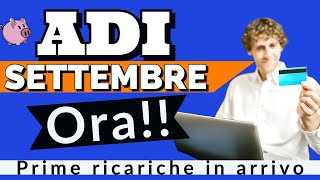 ADI
SETTEMBRE
Ora!!
Prime ricariche in arrivo